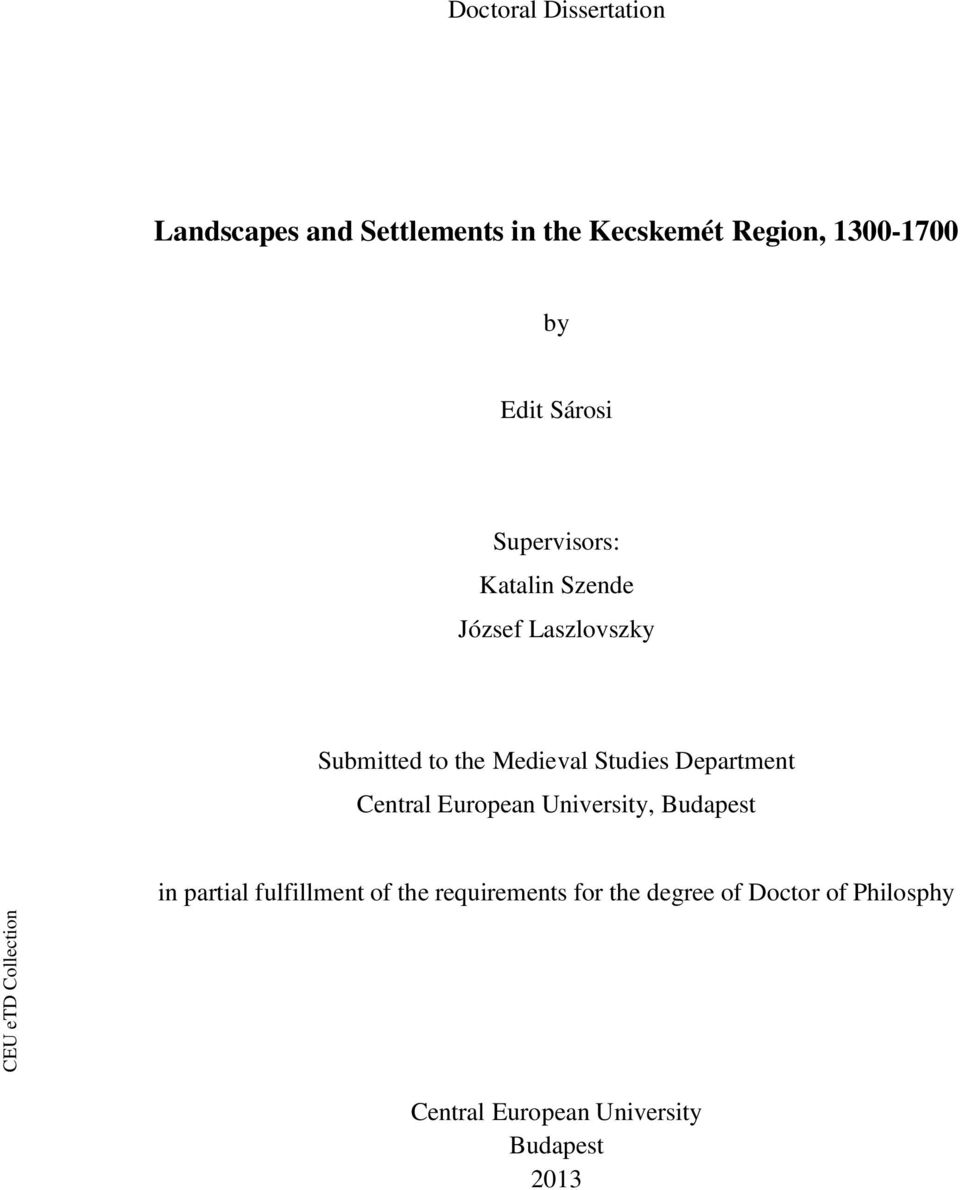 Doctoral Dissertation

Landscapes and Settlements in the Kecskemét Region, 1300-1700

by

Edit Sárosi

Supervisors:
Katalin Szende
József Laszlovszky

Submitted to the Medieval Studies Department
Central European University, Budapest

in partial fulfillment of the requirements for the degree of Doctor of Philosphy

CEU eTD Collection

Central European University
Budapest
2013